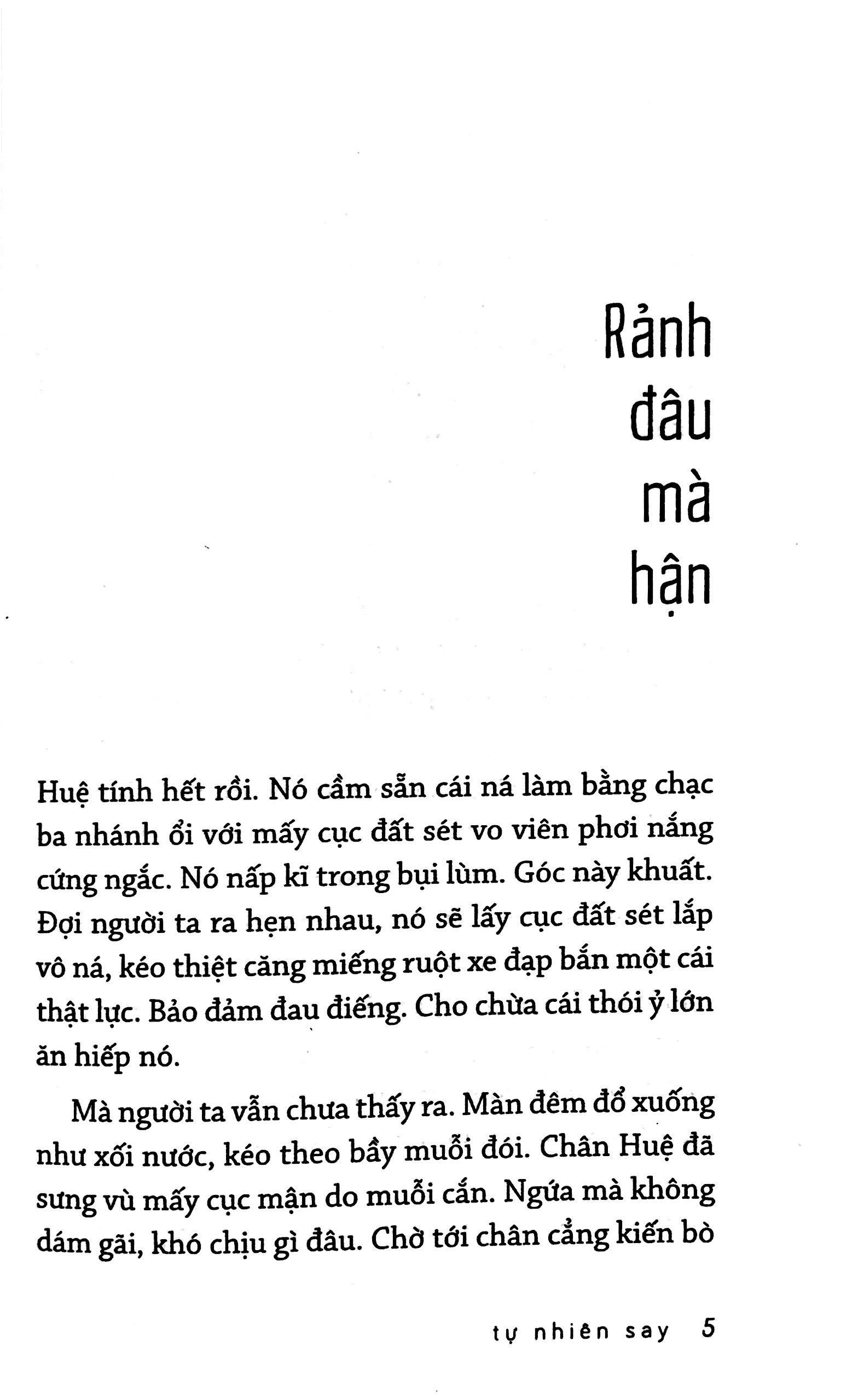 Rảnh đâu mà hận

Huệ tính hết rồi. Nó cầm sẵn cái ná làm bằng chạc ba nhánh ổi với mấy cục đất sét vo viên phơi nắng cứng ngắc. Nó nấp kĩ trong bụi lùm. Góc này khuất. Đợi người ta ra hẹn nhau, nó sẽ lấy cục đất sét lắp vô ná, kéo thiệt căng miếng ruột xe đạp bắn một cái thật lực. Bảo đảm đau điếng. Cho chừa cái thói ỷ lớn ăn hiếp nó.

Mà người ta vẫn chưa thấy ra. Màn đêm đổ xuống như xối nước, kéo theo bầy muỗi đói. Chân Huệ đã sưng vù mấy cục mận do muỗi cắn. Ngứa mà không dám gãi, khó chịu gì đâu. Chờ tới chân cẳng kiến bò

tự nhiên say 5